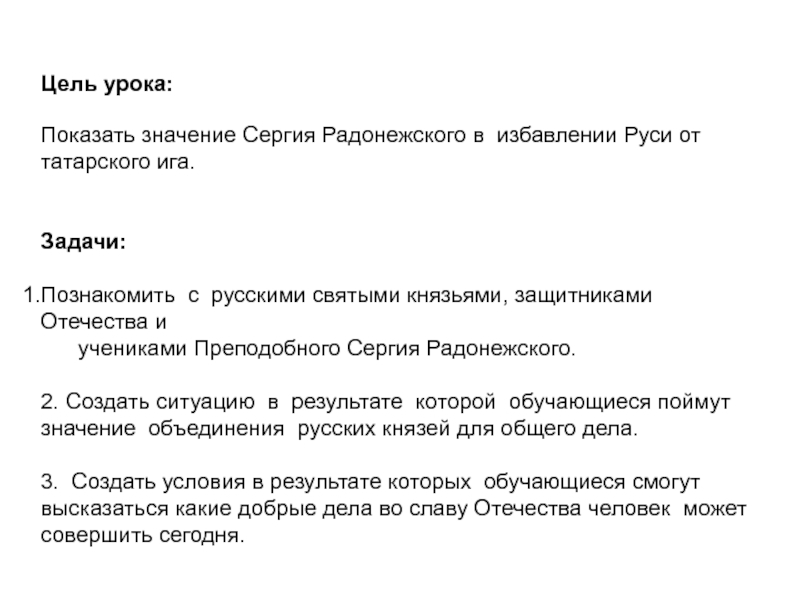 Цель урока:

Показать значение Сергия Радонежского в избавлении Руси от татарского ига.

Задачи:

1.Познакомить с русскими святыми князьями, защитниками Отечества и учениками Преподобного Сергия Радонежского.

2. Создать ситуацию в результате которой обучающиеся поймут значение объединения русских князей для общего дела.

3. Создать условия в результате которых обучающиеся смогут высказаться какие добрые дела во славу Отечества человек может совершить сегодня.